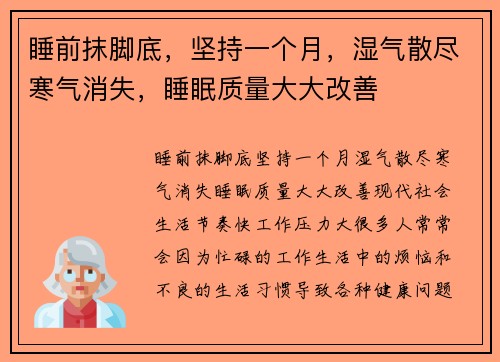 睡前抹脚底，坚持一个月，湿气散尽寒气消失，睡眠质量大大改善

睡前抹脚底坚持一个月湿气散尽寒气消失睡眠质量大大改善现代社会生活节奏快工作压力大很多人常常会因为忙碌的工作生活中的烦恼和不良的生活习惯导致各种健康问题